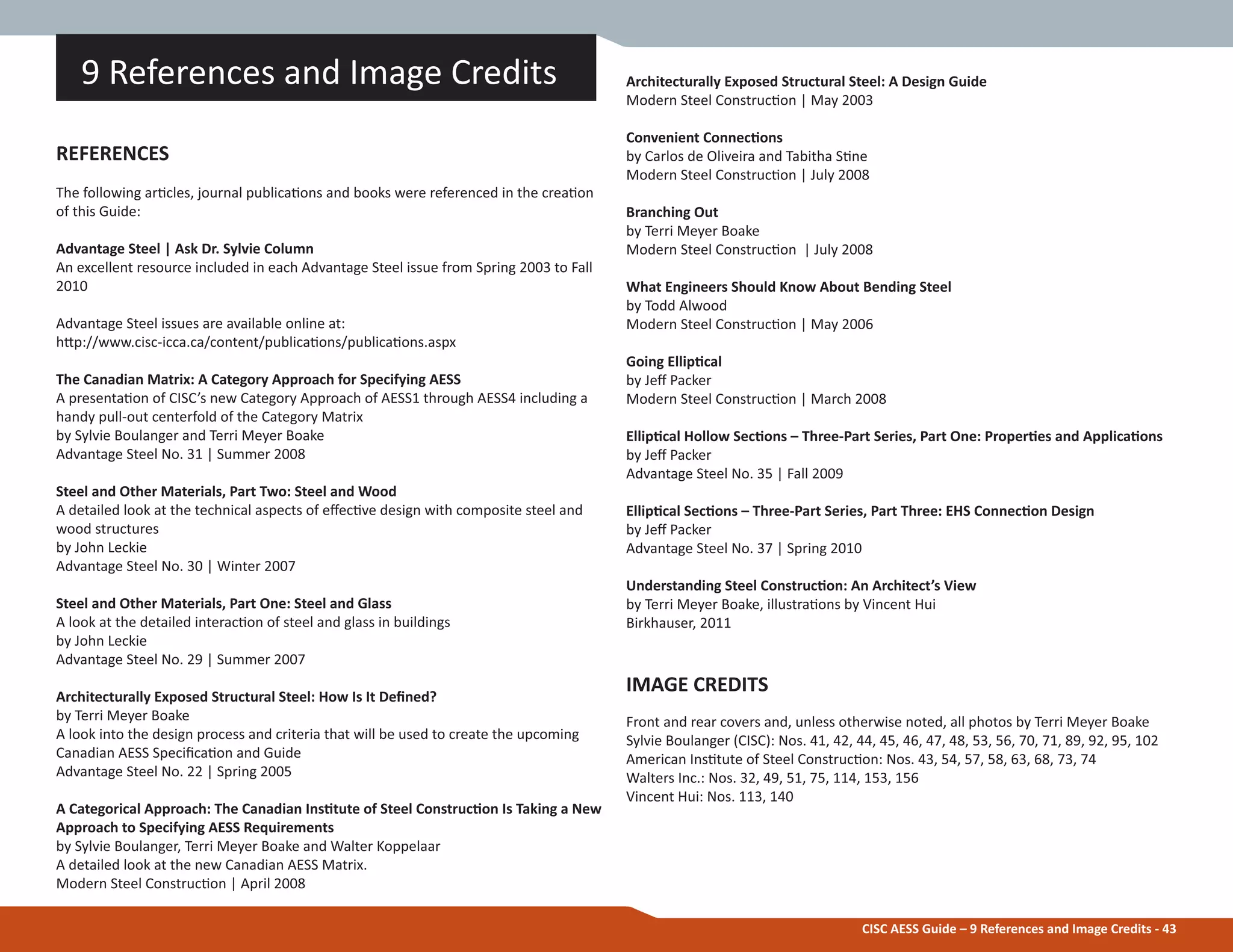 9 References and Image Credits

REFERENCES

The following articles, journal publications and books were referenced in the creation of this Guide:

Advantage Steel | Ask Dr. Sylvie Column
An excellent resource included in each Advantage Steel issue from Spring 2003 to Fall 2010

Advantage Steel issues are available online at:
http://www.cisc-icca.ca/content/publications/publications.aspx

The Canadian Matrix: A Category Approach for Specifying AESS
A presentation of CISC's new Category Approach of AESS1 through AESS4 including a handy pull-out centerfold of the Category Matrix
by Sylvie Boulanger and Terri Meyer Boake
Advantage Steel No. 31 | Summer 2008

Steel and Other Materials, Part Two: Steel and Wood
A detailed look at the technical aspects of effective design with composite steel and wood structures
by John Leckie
Advantage Steel No. 30 | Winter 2007

Steel and Other Materials, Part One: Steel and Glass
A look at the detailed interaction of steel and glass in buildings
by John Leckie
Advantage Steel No. 29 | Summer 2007

Architecturally Exposed Structural Steel: How Is It Defined?
by Terri Meyer Boake
A look into the design process and criteria that will be used to create the upcoming Canadian AESS Specification and Guide
Advantage Steel No. 22 | Spring 2005

A Categorical Approach: The Canadian Institute of Steel Construction Is Taking a New Approach to Specifying AESS Requirements
by Sylvie Boulanger, Terri Meyer Boake and Walter Koppelaar
A detailed look at the new Canadian AESS Matrix.
Modern Steel Construction | April 2008

Architecturally Exposed Structural Steel: A Design Guide
Modern Steel Construction | May 2003

Convenient Connections
by Carlos de Oliveira and Tabitha Stine
Modern Steel Construction | July 2008

Branching Out
by Terri Meyer Boake
Modern Steel Construction | July 2008

What Engineers Should Know About Bending Steel
by Todd Alwood
Modern Steel Construction | May 2006

Going Elliptical
by Jeff Packer
Modern Steel Construction | March 2008

Elliptical Hollow Sections – Three-Part Series, Part One: Properties and Applications
by Jeff Packer
Advantage Steel No. 35 | Fall 2009

Elliptical Sections – Three-Part Series, Part Three: EHS Connection Design
by Jeff Packer
Advantage Steel No. 37 | Spring 2010

Understanding Steel Construction: An Architect's View
by Terri Meyer Boake, illustrations by Vincent Hui
Birkhauser, 2011

IMAGE CREDITS

Front and rear covers and, unless otherwise noted, all photos by Terri Meyer Boake
Sylvie Boulanger (CISC): Nos. 41, 42, 44, 45, 46, 47, 48, 53, 56, 70, 71, 89, 92, 95, 102
American Institute of Steel Construction: Nos. 43, 54, 57, 58, 63, 68, 73, 74
Walters Inc.: Nos. 32, 49, 51, 75, 114, 153, 156
Vincent Hui: Nos. 113, 140

CISC AESS Guide – 9 References and Image Credits - 43